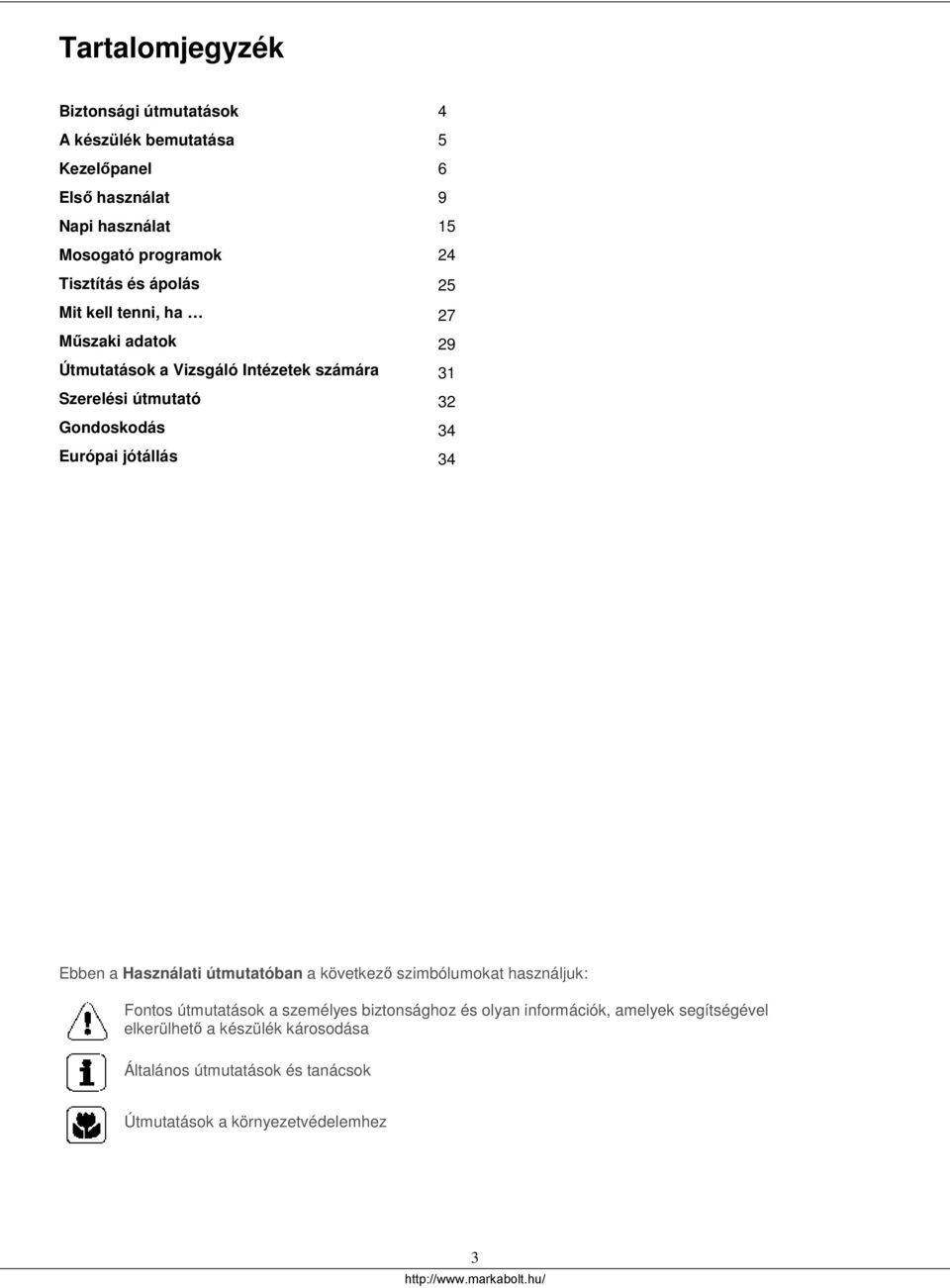 Tartalomjegyzék

| | |
|---|---|
| Biztonsági útmutatások | 4 |
| A készülék bemutatása | 5 |
| Kezelőpanel | 6 |
| Első használat | 9 |
| Napi használat | 15 |
| Mosogató programok | 24 |
| Tisztítás és ápolás | 25 |
| Mit kell tenni, ha … | 27 |
| Műszaki adatok | 29 |
| Útmutatások a Vizsgáló Intézetek számára | 31 |
| Szerelési útmutató | 32 |
| Gondoskodás | 34 |
| Európai jótállás | 34 |

Ebben a Használati útmutatóban a következő szimbólumokat használjuk:

Fontos útmutatások a személyes biztonsághoz és olyan információk, amelyek segítségével elkerülhető a készülék károsodása

Általános útmutatások és tanácsok

Útmutatások a környezetvédelemhez

3

http://www.markabolt.hu/